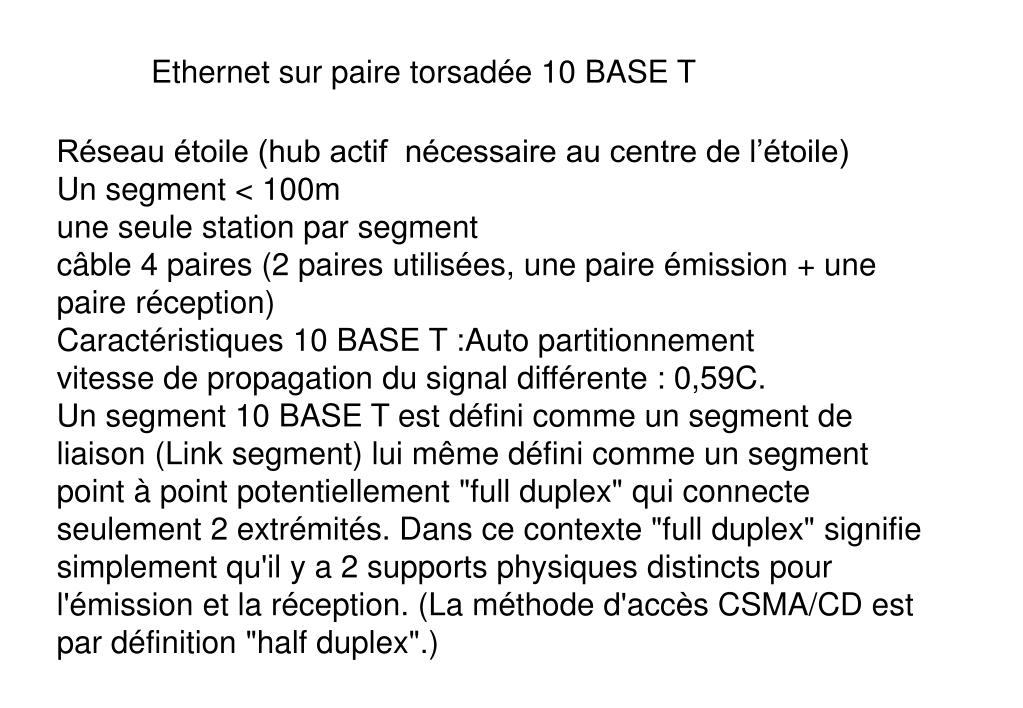 Ethernet sur paire torsadée 10 BASE T

Réseau étoile (hub actif  nécessaire au centre de l'étoile)
Un segment < 100m
une seule station par segment
câble 4 paires (2 paires utilisées, une paire émission + une paire réception)
Caractéristiques 10 BASE T :Auto partitionnement
vitesse de propagation du signal différente : 0,59C.
Un segment 10 BASE T est défini comme un segment de liaison (Link segment) lui même défini comme un segment point à point potentiellement "full duplex" qui connecte seulement 2 extrémités. Dans ce contexte "full duplex" signifie simplement qu'il y a 2 supports physiques distincts pour l'émission et la réception. (La méthode d'accès CSMA/CD est par définition "half duplex".)